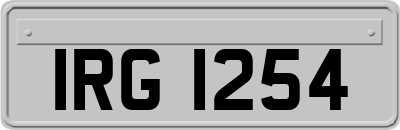 IRG 1254